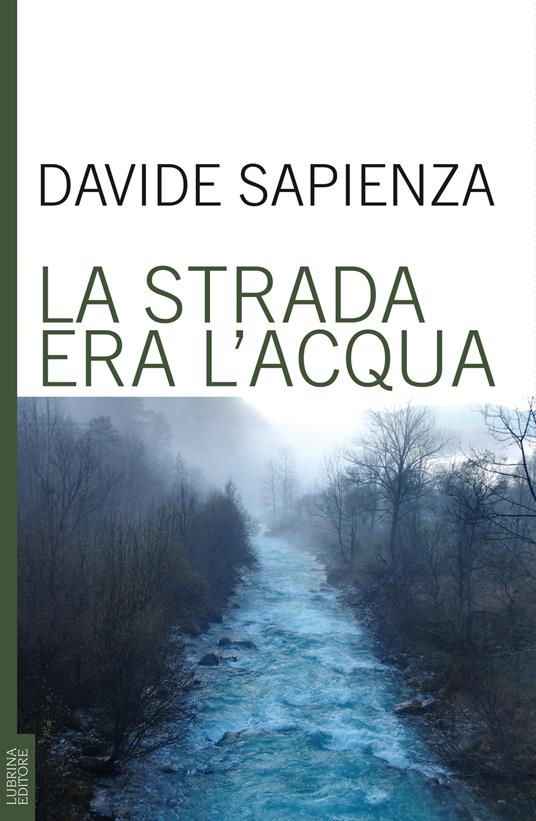 DAVIDE SAPIENZA

LA STRADA ERA L'ACQUA

LUBRINA EDITORE